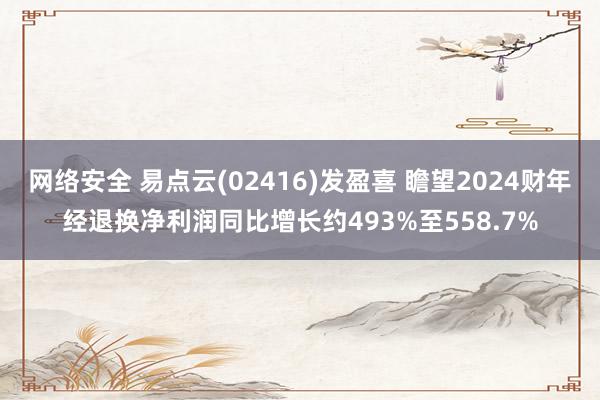 网络安全 易点云(02416)发盈喜 瞻望2024财年经退换净利润同比增长约493%至558.7%